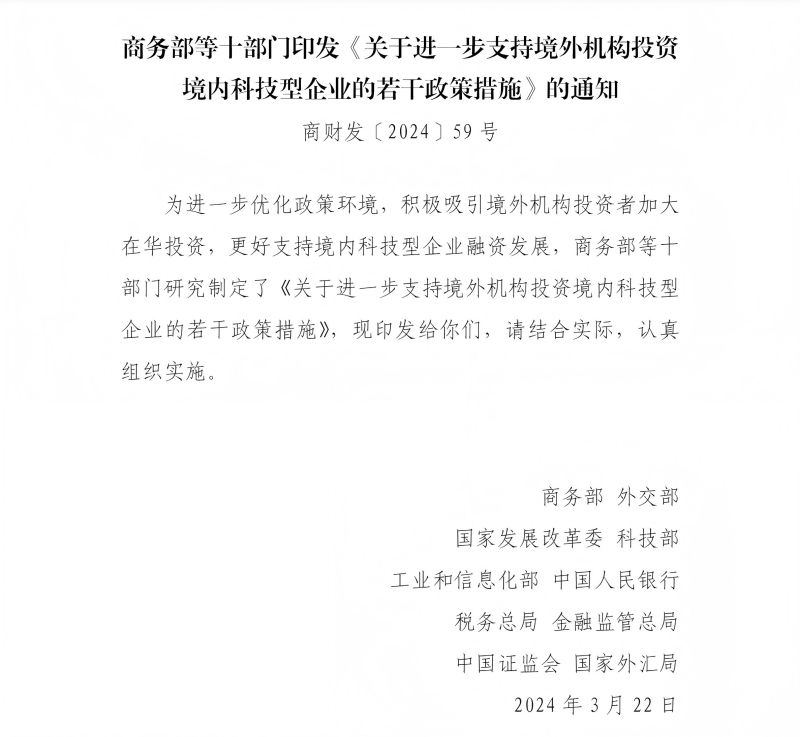 商务部等十部门印发《关于进一步支持境外机构投资境内科技型企业的若干政策措施》的通知

商财发〔2024〕59号

为进一步优化政策环境，积极吸引境外机构投资者加大在华投资，更好支持境内科技型企业融资发展，商务部等十部门研究制定了《关于进一步支持境外机构投资境内科技型企业的若干政策措施》，现印发给你们，请结合实际，认真组织实施。

商务部 外交部
国家发展改革委 科技部
工业和信息化部 中国人民银行
税务总局 金融监管总局
中国证监会 国家外汇局
2024年3月22日